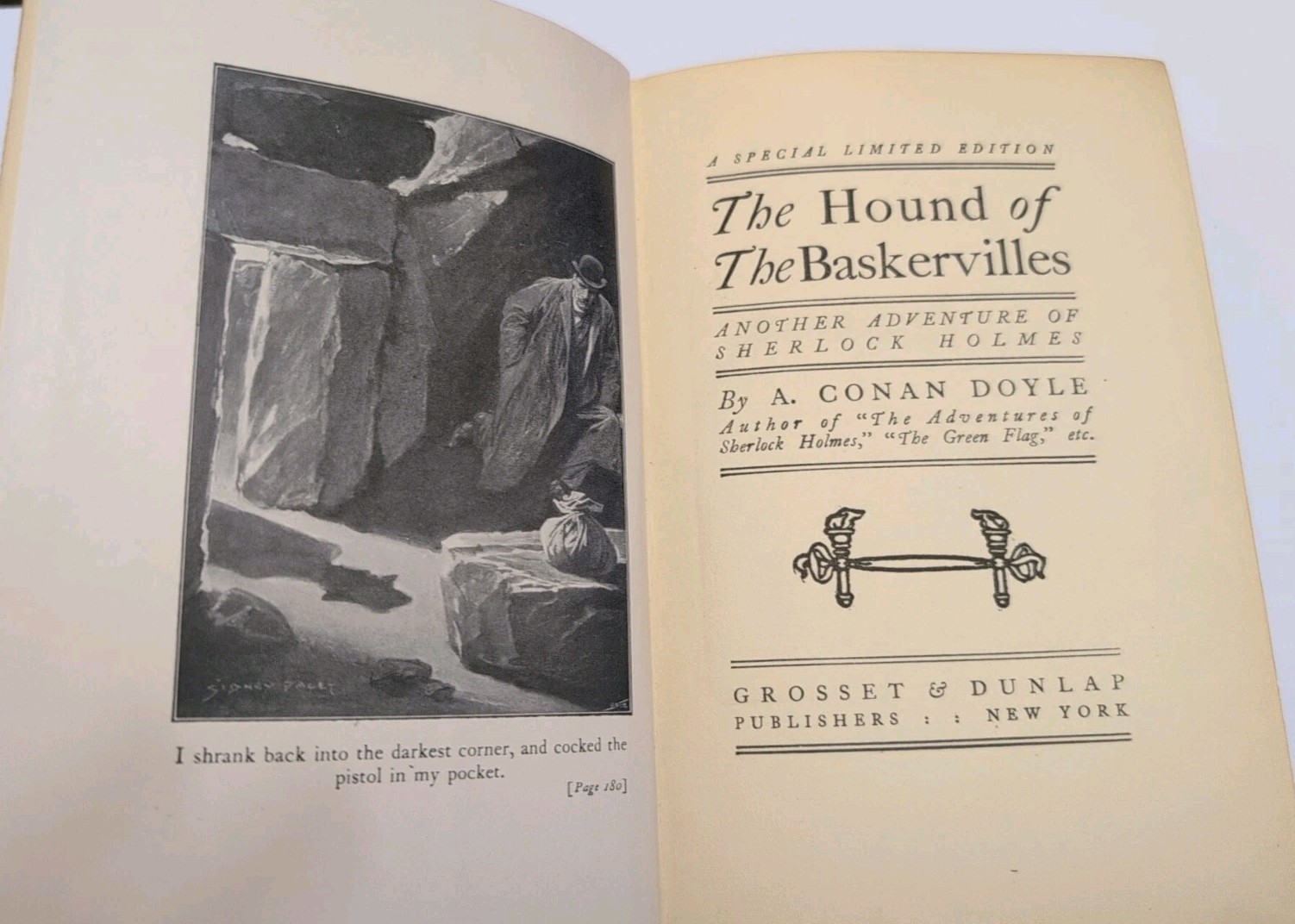 SIDNEY PAGET

I shrank back into the darkest corner, and cocked the pistol in my pocket.

[Page 180]

A SPECIAL LIMITED EDITION

The Hound of The Baskervilles

ANOTHER ADVENTURE OF SHERLOCK HOLMES

By A. CONAN DOYLE
Author of "The Adventures of Sherlock Holmes," "The Green Flag," etc.

GROSSET & DUNLAP
PUBLISHERS : : NEW YORK